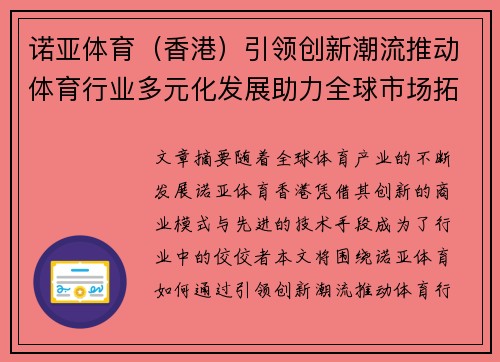 诺亚体育（香港）引领创新潮流推动体育行业多元化发展助力全球市场拓

文章摘要随着全球体育产业的不断发展诺亚体育香港凭借其创新的商业模式与先进的技术手段成为了行业中的佼佼者本文将围绕诺亚体育如何通过引领创新潮流推动体育行